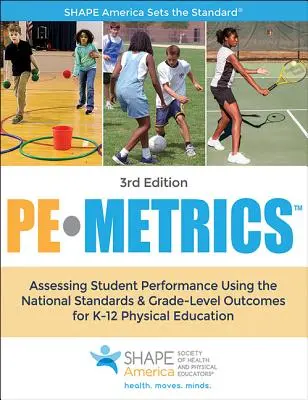 SHAPE America Sets the Standard®

3rd Edition

PE•METRICS™

Assessing Student Performance Using the National Standards & Grade-Level Outcomes for K-12 Physical Education

SHAPE America SOCIETY OF HEALTH AND PHYSICAL EDUCATORS®

health. moves. minds.